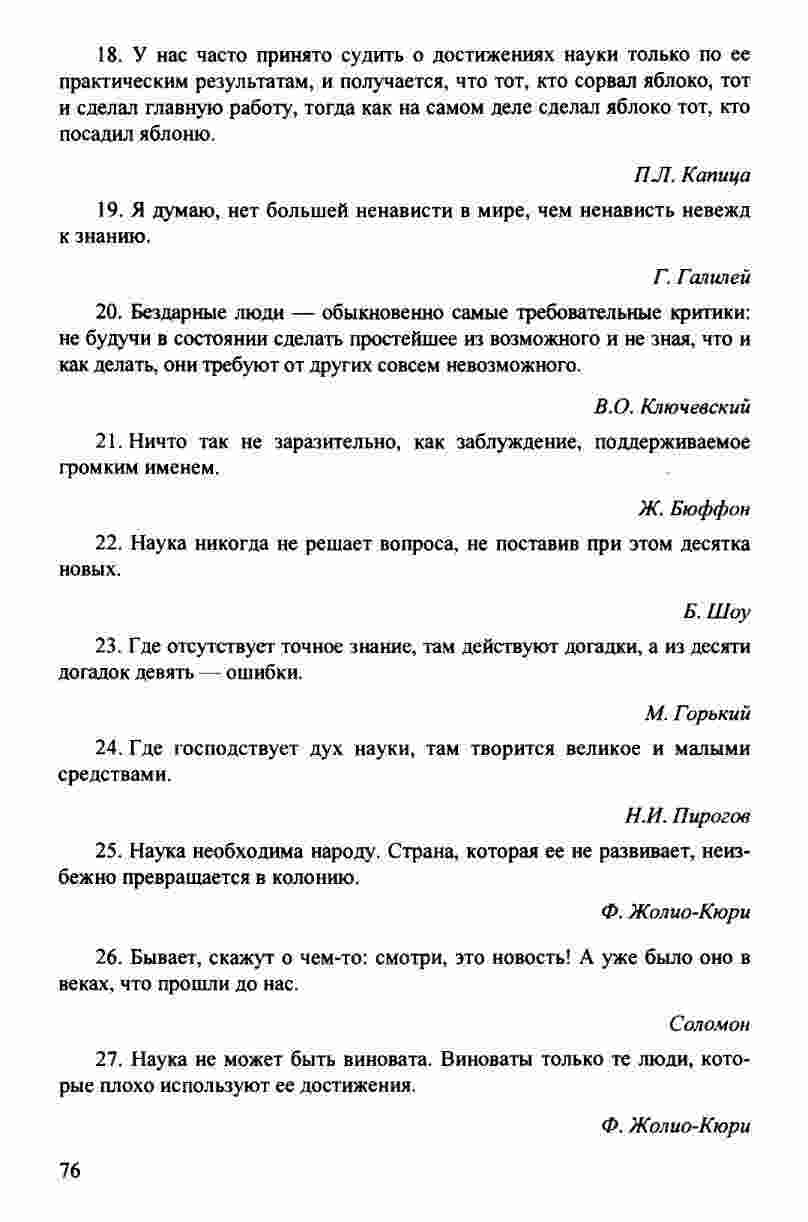 18. У нас часто принято судить о достижениях науки только по ее практическим результатам, и получается, что тот, кто сорвал яблоко, тот и сделал главную работу, тогда как на самом деле сделал яблоко тот, кто посадил яблоню.

П.Л. Капица

19. Я думаю, нет большей ненависти в мире, чем ненависть невежд к знанию.

Г. Галилей

20. Бездарные люди — обыкновенно самые требовательные критики: не будучи в состоянии сделать простейшее из возможного и не зная, что и как делать, они требуют от других совсем невозможного.

В.О. Ключевский

21. Ничто так не заразительно, как заблуждение, поддерживаемое громким именем.

Ж. Бюффон

22. Наука никогда не решает вопроса, не поставив при этом десятка новых.

Б. Шоу

23. Где отсутствует точное знание, там действуют догадки, а из десяти догадок девять — ошибки.

М. Горький

24. Где господствует дух науки, там творится великое и малыми средствами.

Н.И. Пирогов

25. Наука необходима народу. Страна, которая ее не развивает, неизбежно превращается в колонию.

Ф. Жолио-Кюри

26. Бывает, скажут о чем-то: смотри, это новость! А уже было оно в веках, что прошли до нас.

Соломон

27. Наука не может быть виновата. Виноваты только те люди, которые плохо используют ее достижения.

Ф. Жолио-Кюри

76